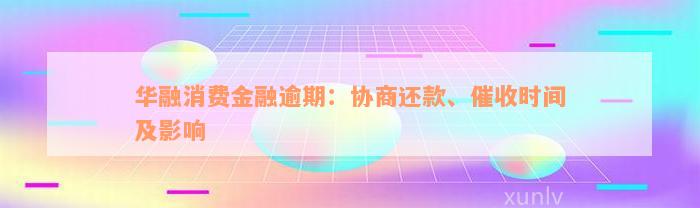 华融消费金融逾期：协商还款、催收时间及影响

xunlv